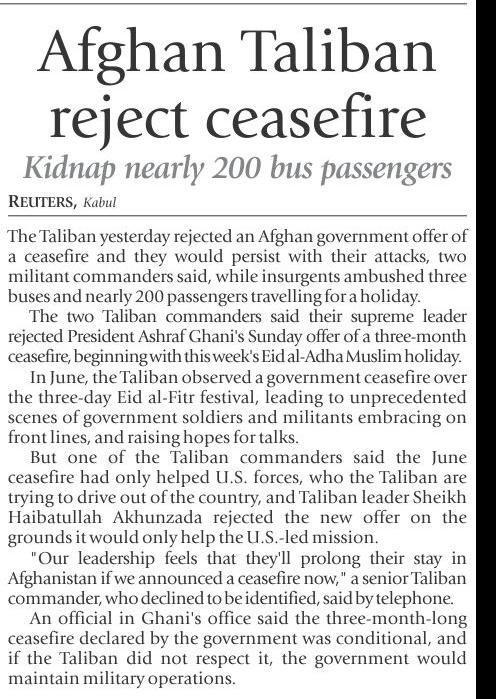 Afghan Taliban reject ceasefire

Kidnap nearly 200 bus passengers

REUTERS, Kabul

The Taliban yesterday rejected an Afghan government offer of a ceasefire and they would persist with their attacks, two militant commanders said, while insurgents ambushed three buses and nearly 200 passengers travelling for a holiday.

The two Taliban commanders said their supreme leader rejected President Ashraf Ghani's Sunday offer of a three-month ceasefire, beginning with this week's Eid al-Adha Muslim holiday.

In June, the Taliban observed a government ceasefire over the three-day Eid al-Fitr festival, leading to unprecedented scenes of government soldiers and militants embracing on front lines, and raising hopes for talks.

But one of the Taliban commanders said the June ceasefire had only helped U.S. forces, who the Taliban are trying to drive out of the country, and Taliban leader Sheikh Haibatullah Akhunzada rejected the new offer on the grounds it would only help the U.S.-led mission.

"Our leadership feels that they'll prolong their stay in Afghanistan if we announced a ceasefire now," a senior Taliban commander, who declined to be identified, said by telephone.

An official in Ghani's office said the three-month-long ceasefire declared by the government was conditional, and if the Taliban did not respect it, the government would maintain military operations.